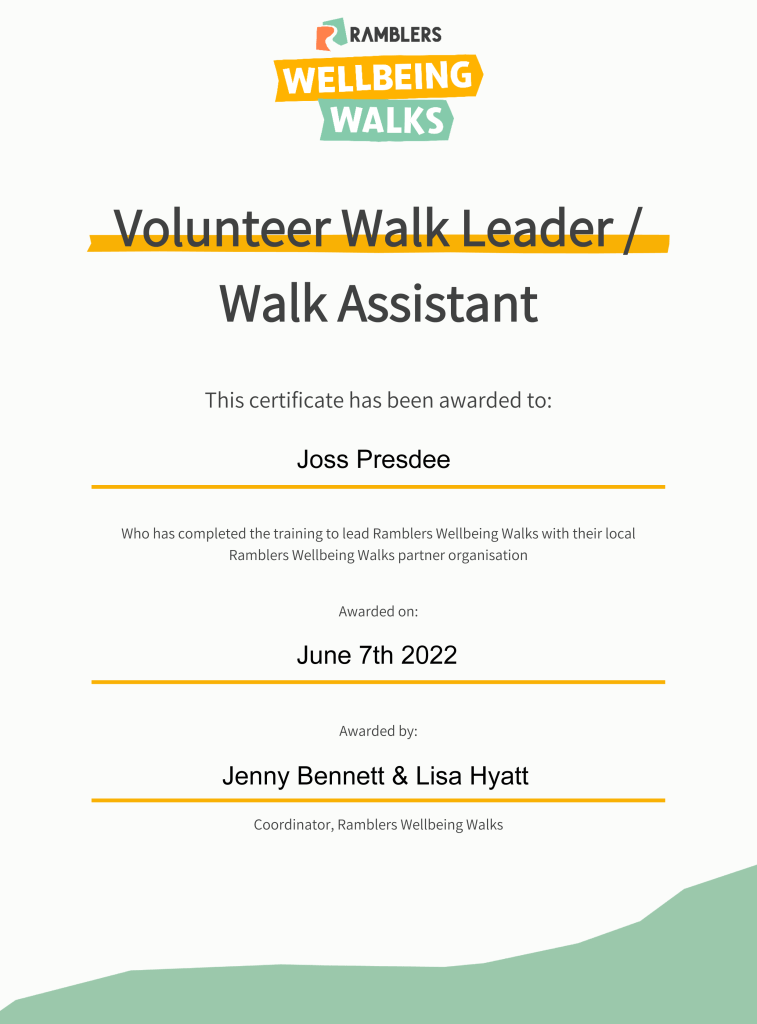 RAMBLERS
WELLBEING WALKS

Volunteer Walk Leader / Walk Assistant

This certificate has been awarded to:

Joss Presdee

Who has completed the training to lead Ramblers Wellbeing Walks with their local Ramblers Wellbeing Walks partner organisation

Awarded on:

June 7th 2022

Awarded by:

Jenny Bennett & Lisa Hyatt

Coordinator, Ramblers Wellbeing Walks